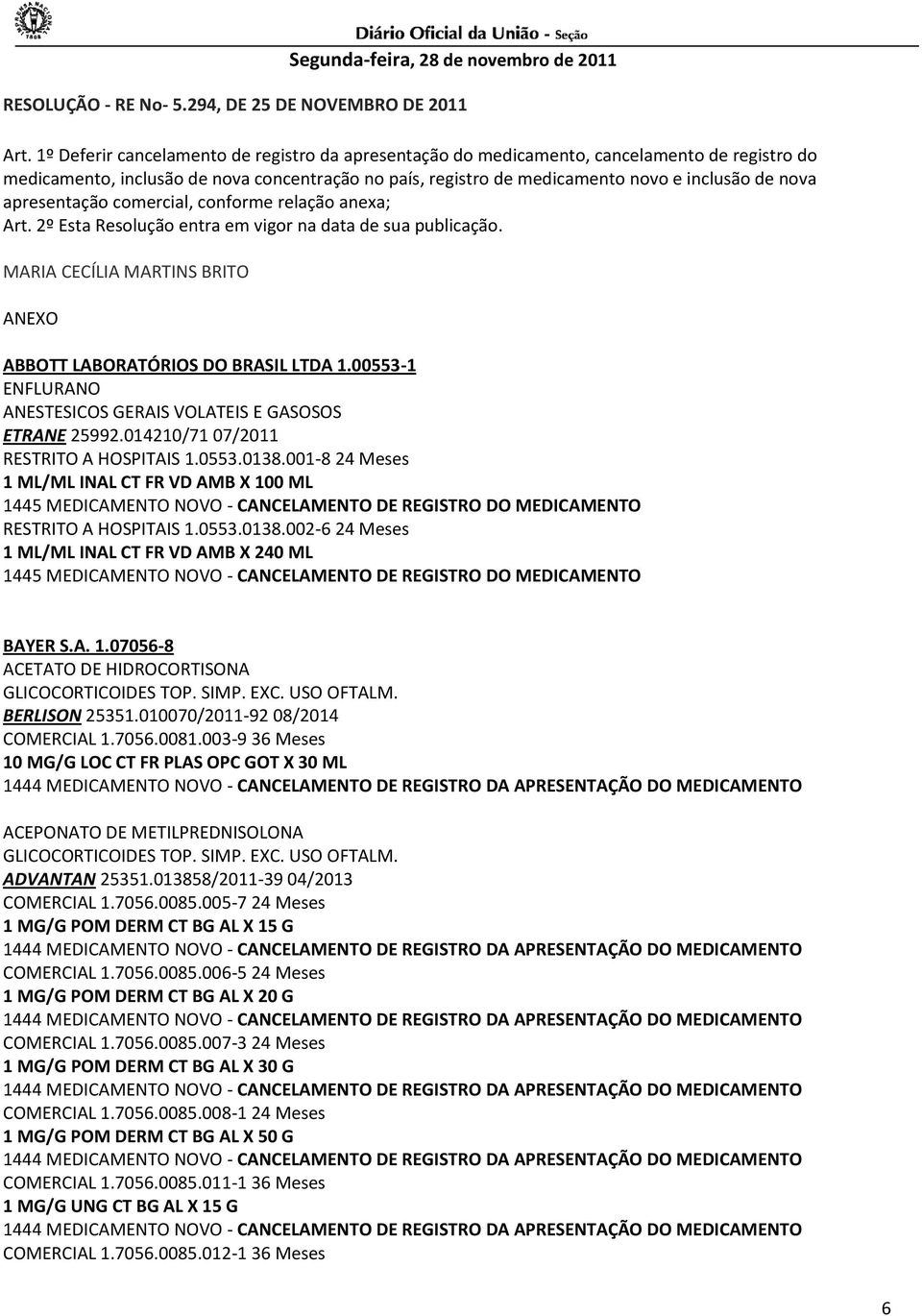 Diário Oficial da União - Seção
Segunda-feira, 28 de novembro de 2011

RESOLUÇÃO - RE No- 5.294, DE 25 DE NOVEMBRO DE 2011

Art. 1º Deferir cancelamento de registro da apresentação do medicamento, cancelamento de registro do medicamento, inclusão de nova concentração no país, registro de medicamento novo e inclusão de nova apresentação comercial, conforme relação anexa;
Art. 2º Esta Resolução entra em vigor na data de sua publicação.

MARIA CECÍLIA MARTINS BRITO

ANEXO

ABBOTT LABORATÓRIOS DO BRASIL LTDA 1.00553-1
ENFLURANO
ANESTESICOS GERAIS VOLATEIS E GASOSOS
ETRANE 25992.014210/71 07/2011
RESTRITO A HOSPITAIS 1.0553.0138.001-8 24 Meses
1 ML/ML INAL CT FR VD AMB X 100 ML
1445 MEDICAMENTO NOVO - CANCELAMENTO DE REGISTRO DO MEDICAMENTO
RESTRITO A HOSPITAIS 1.0553.0138.002-6 24 Meses
1 ML/ML INAL CT FR VD AMB X 240 ML
1445 MEDICAMENTO NOVO - CANCELAMENTO DE REGISTRO DO MEDICAMENTO

BAYER S.A. 1.07056-8
ACETATO DE HIDROCORTISONA
GLICOCORTICOIDES TOP. SIMP. EXC. USO OFTALM.
BERLISON 25351.010070/2011-92 08/2014
COMERCIAL 1.7056.0081.003-9 36 Meses
10 MG/G LOC CT FR PLAS OPC GOT X 30 ML
1444 MEDICAMENTO NOVO - CANCELAMENTO DE REGISTRO DA APRESENTAÇÃO DO MEDICAMENTO

ACEPONATO DE METILPREDNISOLONA
GLICOCORTICOIDES TOP. SIMP. EXC. USO OFTALM.
ADVANTAN 25351.013858/2011-39 04/2013
COMERCIAL 1.7056.0085.005-7 24 Meses
1 MG/G POM DERM CT BG AL X 15 G
1444 MEDICAMENTO NOVO - CANCELAMENTO DE REGISTRO DA APRESENTAÇÃO DO MEDICAMENTO
COMERCIAL 1.7056.0085.006-5 24 Meses
1 MG/G POM DERM CT BG AL X 20 G
1444 MEDICAMENTO NOVO - CANCELAMENTO DE REGISTRO DA APRESENTAÇÃO DO MEDICAMENTO
COMERCIAL 1.7056.0085.007-3 24 Meses
1 MG/G POM DERM CT BG AL X 30 G
1444 MEDICAMENTO NOVO - CANCELAMENTO DE REGISTRO DA APRESENTAÇÃO DO MEDICAMENTO
COMERCIAL 1.7056.0085.008-1 24 Meses
1 MG/G POM DERM CT BG AL X 50 G
1444 MEDICAMENTO NOVO - CANCELAMENTO DE REGISTRO DA APRESENTAÇÃO DO MEDICAMENTO
COMERCIAL 1.7056.0085.011-1 36 Meses
1 MG/G UNG CT BG AL X 15 G
1444 MEDICAMENTO NOVO - CANCELAMENTO DE REGISTRO DA APRESENTAÇÃO DO MEDICAMENTO
COMERCIAL 1.7056.0085.012-1 36 Meses

6